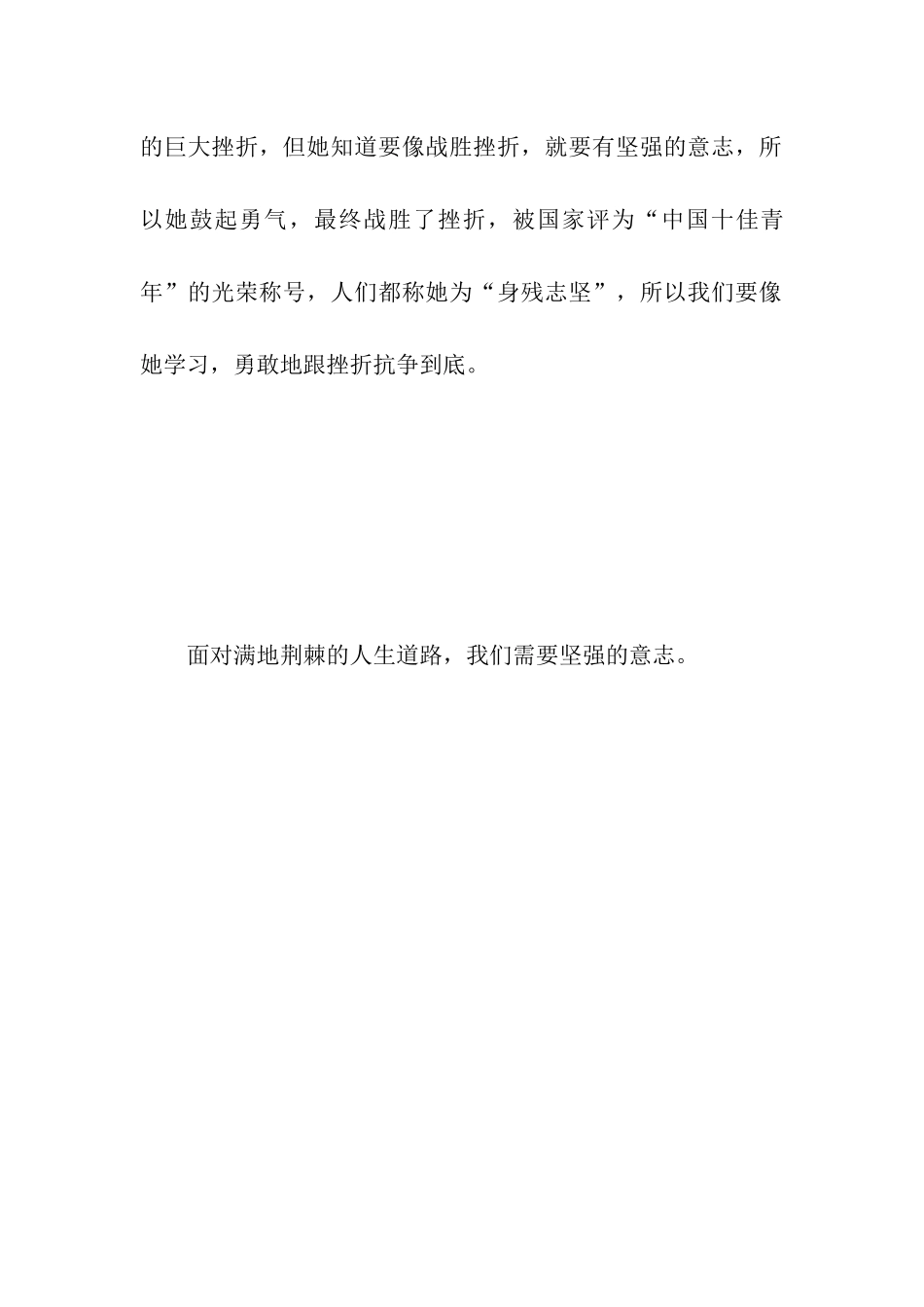 的巨大挫折，但她知道要像战胜挫折，就要有坚强的意志，所以她鼓起勇气，最终战胜了挫折，被国家评为“中国十佳青年”的光荣称号，人们都称她为“身残志坚”，所以我们要像她学习，勇敢地跟挫折抗争到底。

面对满地荆棘的人生道路，我们需要坚强的意志。